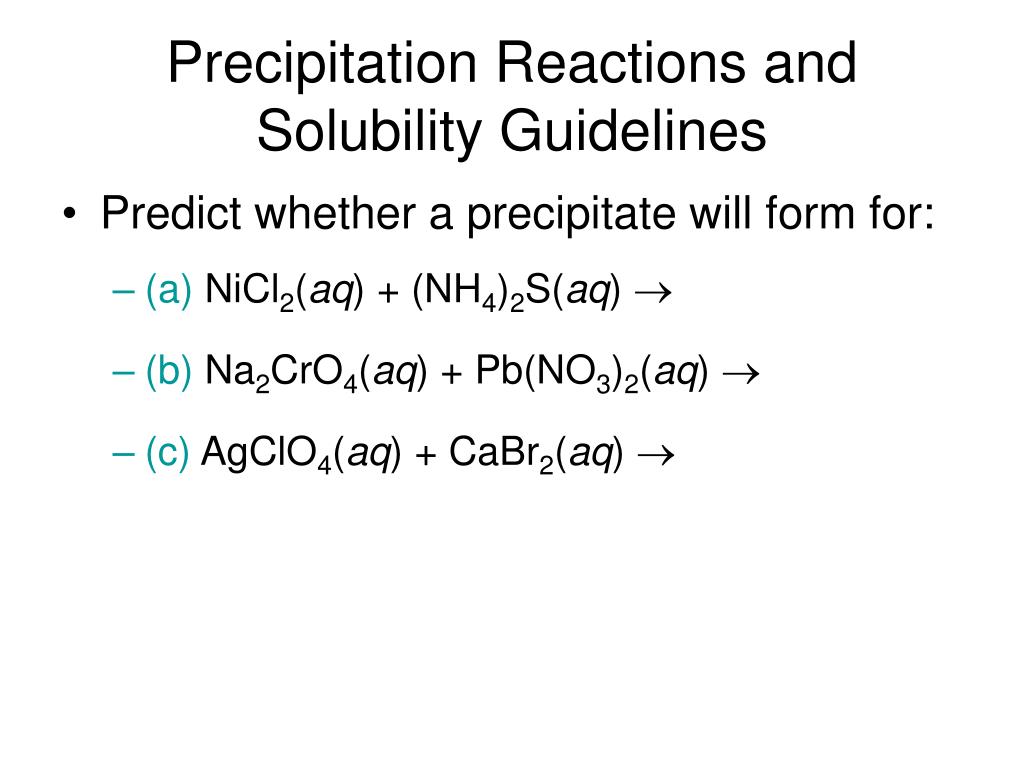 Precipitation Reactions and Solubility Guidelines

• Predict whether a precipitate will form for:

– (a) $NiCl_2(aq) + (NH_4)_2S(aq) \rightarrow$

– (b) $Na_2CrO_4(aq) + Pb(NO_3)_2(aq) \rightarrow$

– (c) $AgClO_4(aq) + CaBr_2(aq) \rightarrow$